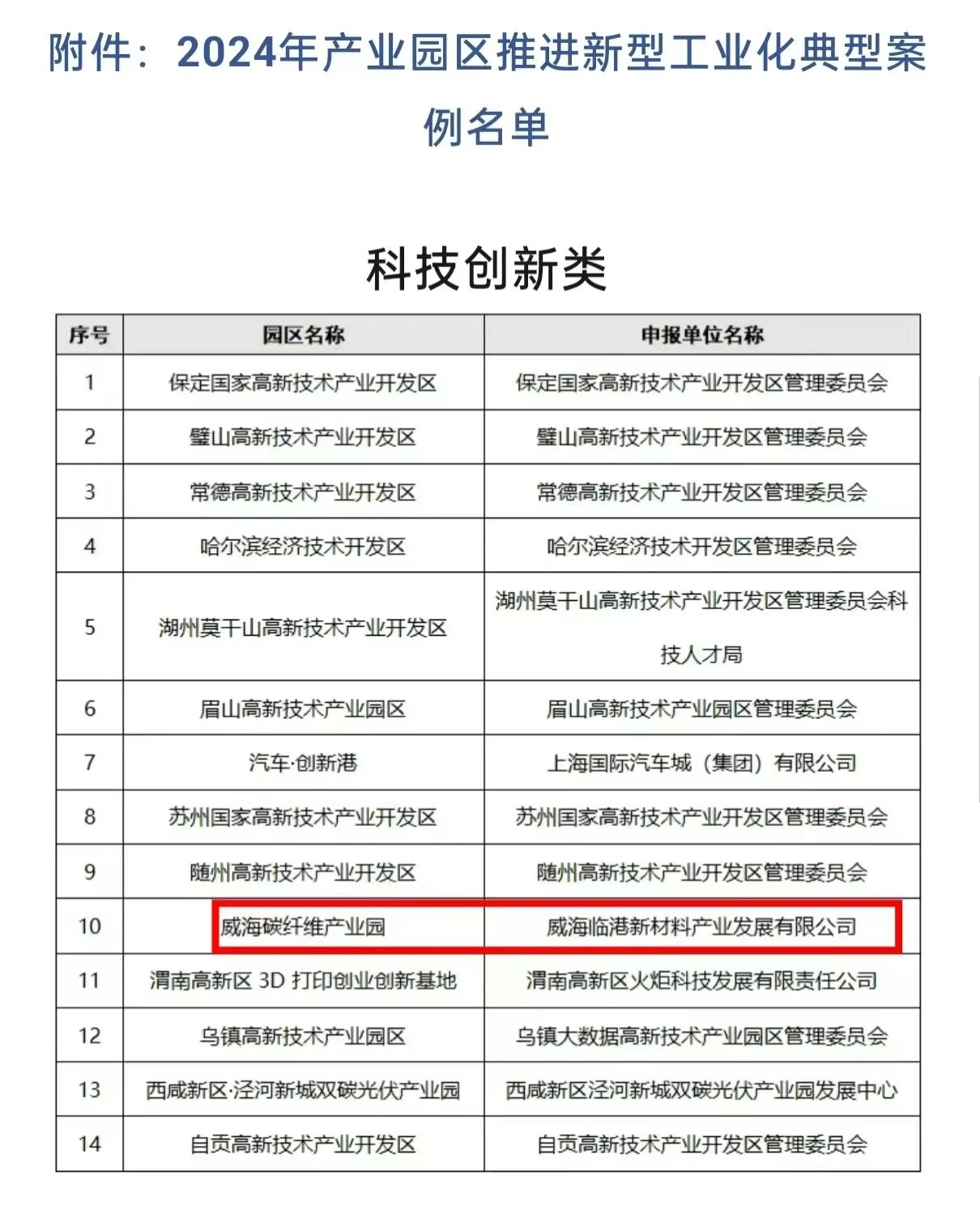 附件：2024年产业园区推进新型工业化典型案例名单

科技创新类

| 序号 | 园区名称 | 申报单位名称 |
|---|---|---|
| 1 | 保定国家高新技术产业开发区 | 保定国家高新技术产业开发区管理委员会 |
| 2 | 璧山高新技术产业开发区 | 璧山高新技术产业开发区管理委员会 |
| 3 | 常德高新技术产业开发区 | 常德高新技术产业开发区管理委员会 |
| 4 | 哈尔滨经济技术开发区 | 哈尔滨经济技术开发区管理委员会 |
| 5 | 湖州莫干山高新技术产业开发区 | 湖州莫干山高新技术产业开发区管理委员会科技人才局 |
| 6 | 眉山高新技术产业园区 | 眉山高新技术产业园区管理委员会 |
| 7 | 汽车·创新港 | 上海国际汽车城（集团）有限公司 |
| 8 | 苏州国家高新技术产业开发区 | 苏州国家高新技术产业开发区管理委员会 |
| 9 | 随州高新技术产业开发区 | 随州高新技术产业开发区管理委员会 |
| 10 | 威海碳纤维产业园 | 威海临港新材料产业发展有限公司 |
| 11 | 渭南高新区 3D 打印创业创新基地 | 渭南高新区火炬科技发展有限责任公司 |
| 12 | 乌镇高新技术产业园区 | 乌镇大数据高新技术产业园区管理委员会 |
| 13 | 西咸新区·泾河新城双碳光伏产业园 | 西咸新区泾河新城双碳光伏产业园发展中心 |
| 14 | 自贡高新技术产业开发区 | 自贡高新技术产业开发区管理委员会 |